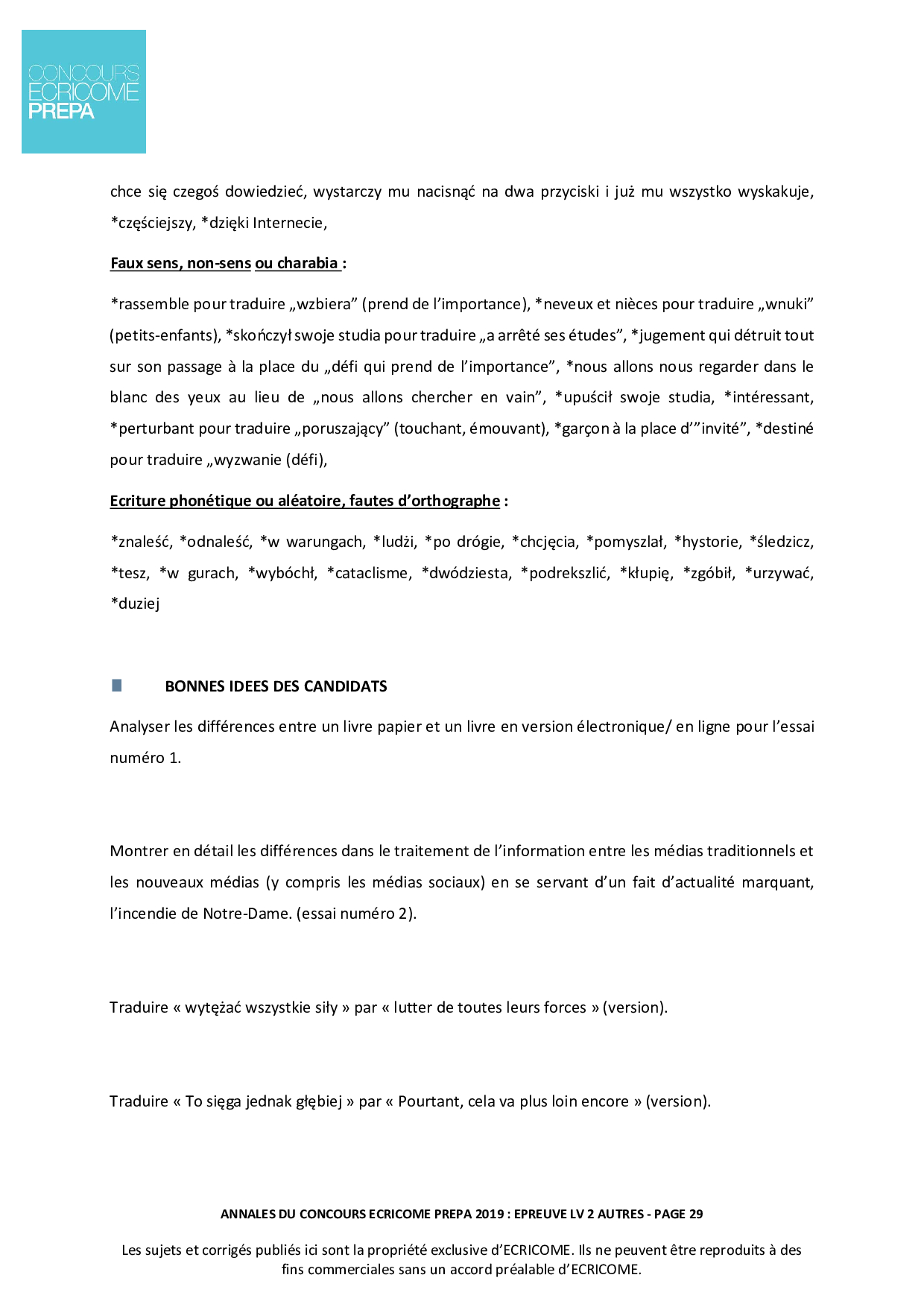 CONCOURS
ECRICOME
PREPA

chce się czegoś dowiedzieć, wystarczy mu nacisnąć na dwa przyciski i już mu wszystko wyskakuje, *częściejszy, *dzięki Internecie,

Faux sens, non-sens ou charabia :

*rassemble pour traduire „wzbiera” (prend de l’importance), *neveux et nièces pour traduire „wnuki” (petits-enfants), *skończył swoje studia pour traduire „a arrêté ses études”, *jugement qui détruit tout sur son passage à la place du „défi qui prend de l’importance”, *nous allons nous regarder dans le blanc des yeux au lieu de „nous allons chercher en vain”, *upuścił swoje studia, *intéressant, *perturbant pour traduire „poruszający” (touchant, émouvant), *garçon à la place d’”invité”, *destiné pour traduire „wyzwanie (défi),

Ecriture phonétique ou aléatoire, fautes d’orthographe :

*znaleść, *odnaleść, *w warungach, *ludżi, *po drógie, *chcjęcia, *pomyszlał, *hystorie, *śledzicz, *tesz, *w gurach, *wybóchł, *cataclisme, *dwódziesta, *podrekszlić, *kłupię, *zgóbił, *urzywać, *duziej

BONNES IDEES DES CANDIDATS

Analyser les différences entre un livre papier et un livre en version électronique/ en ligne pour l’essai numéro 1.

Montrer en détail les différences dans le traitement de l’information entre les médias traditionnels et les nouveaux médias (y compris les médias sociaux) en se servant d’un fait d’actualité marquant, l’incendie de Notre-Dame. (essai numéro 2).

Traduire « wytężać wszystkie siły » par « lutter de toutes leurs forces » (version).

Traduire « To sięga jednak głębiej » par « Pourtant, cela va plus loin encore » (version).

ANNALES DU CONCOURS ECRICOME PREPA 2019 : EPREUVE LV 2 AUTRES - PAGE 29

Les sujets et corrigés publiés ici sont la propriété exclusive d’ECRICOME. Ils ne peuvent être reproduits à des fins commerciales sans un accord préalable d’ECRICOME.